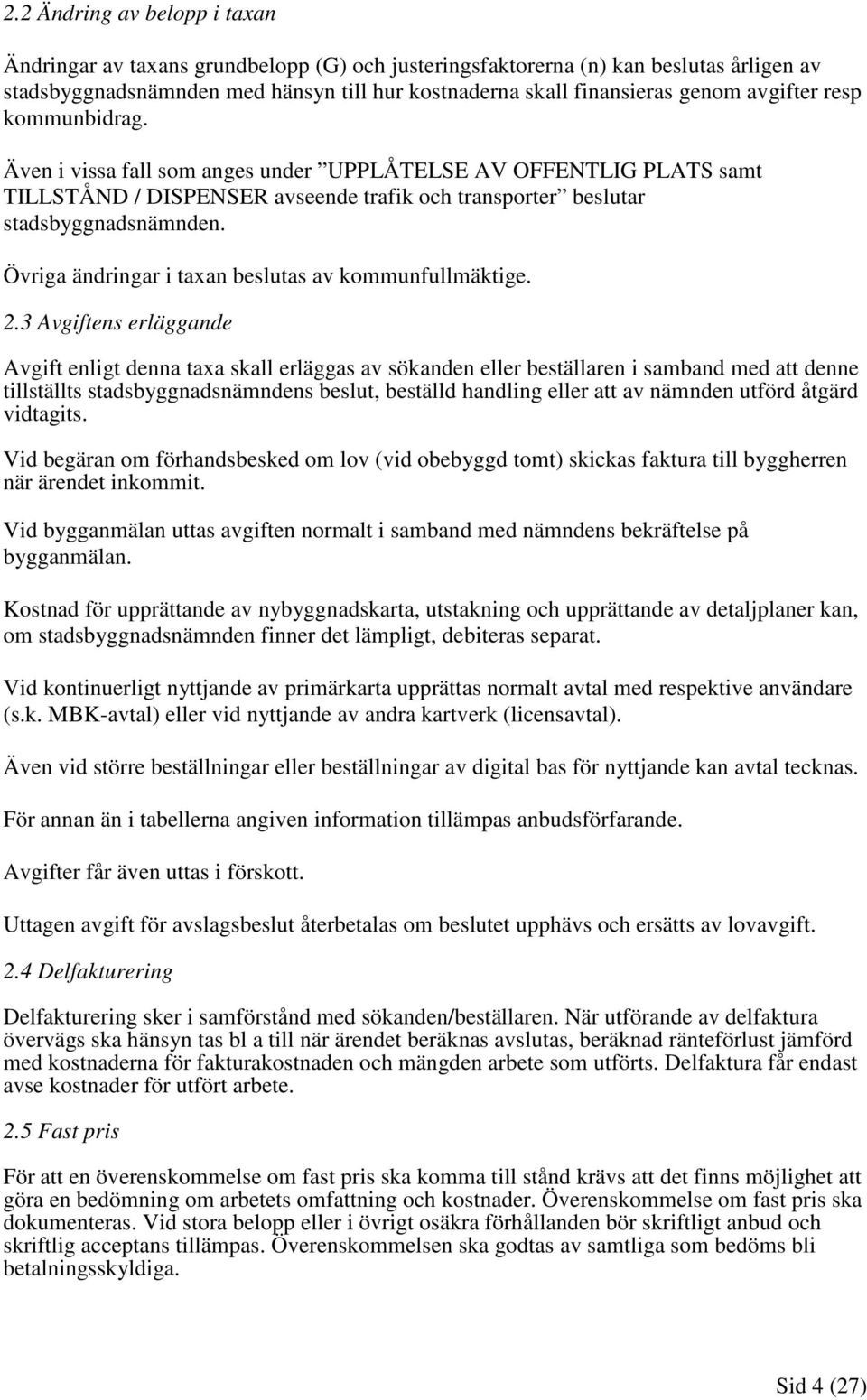 2.2 Ändring av belopp i taxan

Ändringar av taxans grundbelopp (G) och justeringsfaktorerna (n) kan beslutas årligen av stadsbyggnadsnämnden med hänsyn till hur kostnaderna skall finansieras genom avgifter resp kommunbidrag.

Även i vissa fall som anges under ”UPPLÅTELSE AV OFFENTLIG PLATS samt TILLSTÅND / DISPENSER avseende trafik och transporter” beslutar stadsbyggnadsnämnden.

Övriga ändringar i taxan beslutas av kommunfullmäktige.

2.3 Avgiftens erläggande

Avgift enligt denna taxa skall erläggas av sökanden eller beställaren i samband med att denne tillställts stadsbyggnadsnämndens beslut, beställd handling eller att av nämnden utförd åtgärd vidtagits.

Vid begäran om förhandsbesked om lov (vid obebyggd tomt) skickas faktura till byggherren när ärendet inkommit.

Vid bygganmälan uttas avgiften normalt i samband med nämndens bekräftelse på bygganmälan.

Kostnad för upprättande av nybyggnadskarta, utstakning och upprättande av detaljplaner kan, om stadsbyggnadsnämnden finner det lämpligt, debiteras separat.

Vid kontinuerligt nyttjande av primärkarta upprättas normalt avtal med respektive användare (s.k. MBK-avtal) eller vid nyttjande av andra kartverk (licensavtal).

Även vid större beställningar eller beställningar av digital bas för nyttjande kan avtal tecknas.

För annan än i tabellerna angiven information tillämpas anbudsförfarande.

Avgifter får även uttas i förskott.

Uttagen avgift för avslagsbeslut återbetalas om beslutet upphävs och ersätts av lovavgift.

2.4 Delfakturering

Delfakturering sker i samförstånd med sökanden/beställaren. När utförande av delfaktura övervägs ska hänsyn tas bl a till när ärendet beräknas avslutas, beräknad ränteförlust jämförd med kostnaderna för fakturakostnaden och mängden arbete som utförts. Delfaktura får endast avse kostnader för utfört arbete.

2.5 Fast pris

För att en överenskommelse om fast pris ska komma till stånd krävs att det finns möjlighet att göra en bedömning om arbetets omfattning och kostnader. Överenskommelse om fast pris ska dokumenteras. Vid stora belopp eller i övrigt osäkra förhållanden bör skriftligt anbud och skriftlig acceptans tillämpas. Överenskommelsen ska godtas av samtliga som bedöms bli betalningsskyldiga.

Sid 4 (27)